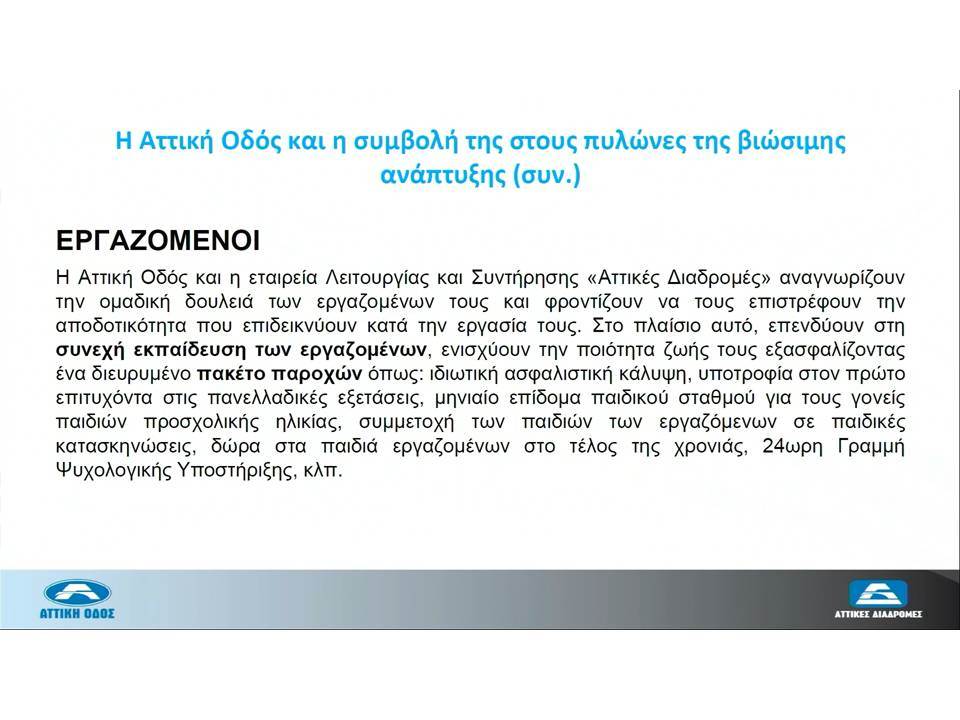 Η Αττική Οδός και η συμβολή της στους πυλώνες της βιώσιμης ανάπτυξης (συν.)

ΕΡΓΑΖΟΜΕΝΟΙ

Η Αττική Οδός και η εταιρεία Λειτουργίας και Συντήρησης «Αττικές Διαδρομές» αναγνωρίζουν την ομαδική δουλειά των εργαζομένων τους και φροντίζουν να τους επιστρέφουν την αποδοτικότητα που επιδεικνύουν κατά την εργασία τους. Στο πλαίσιο αυτό, επενδύουν στη συνεχή εκπαίδευση των εργαζομένων, ενισχύουν την ποιότητα ζωής τους εξασφαλίζοντας ένα διευρυμένο πακέτο παροχών όπως: ιδιωτική ασφαλιστική κάλυψη, υποτροφία στον πρώτο επιτυχόντα στις πανελλαδικές εξετάσεις, μηνιαίο επίδομα παιδικού σταθμού για τους γονείς παιδιών προσχολικής ηλικίας, συμμετοχή των παιδιών των εργαζόμενων σε παιδικές κατασκηνώσεις, δώρα στα παιδιά εργαζομένων στο τέλος της χρονιάς, 24ωρη Γραμμή Ψυχολογικής Υποστήριξης, κλπ.

ΑΤΤΙΚΗ ΟΔΟΣ

ΑΤΤΙΚΕΣ ΔΙΑΔΡΟΜΕΣ